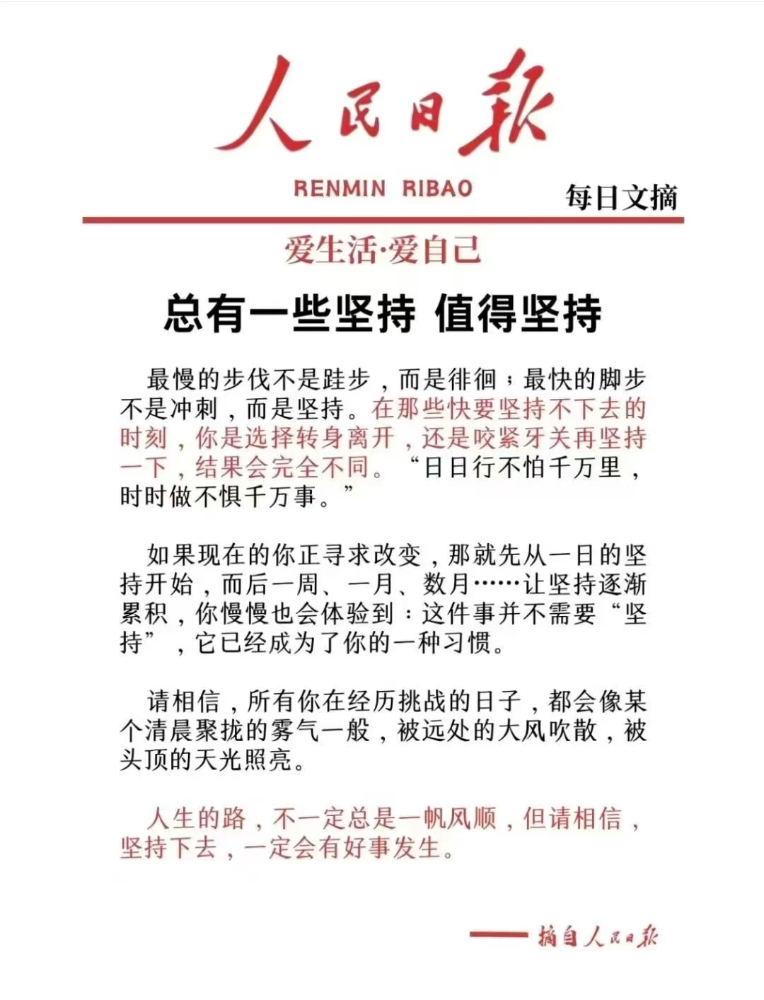 人民日报

RENMIN RIBAO

每日文摘

爱生活·爱自己

总有一些坚持 值得坚持

最慢的步伐不是跬步，而是徘徊；最快的脚步不是冲刺，而是坚持。在那些快要坚持不下去的时刻，你是选择转身离开，还是咬紧牙关再坚持一下，结果会完全不同。“日日行不怕千万里，时时做不惧千万事。”

如果现在的你正寻求改变，那就先从一日的坚持开始，而后一周、一月、数月……让坚持逐渐累积，你慢慢也会体验到：这件事并不需要“坚持”，它已经成为了你的一种习惯。

请相信，所有你在经历挑战的日子，都会像某个清晨聚拢的雾气一般，被远处的大风吹散，被头顶的天光照亮。

人生的路，不一定总是一帆风顺，但请相信，坚持下去，一定会有好事发生。

—— 摘自人民日报